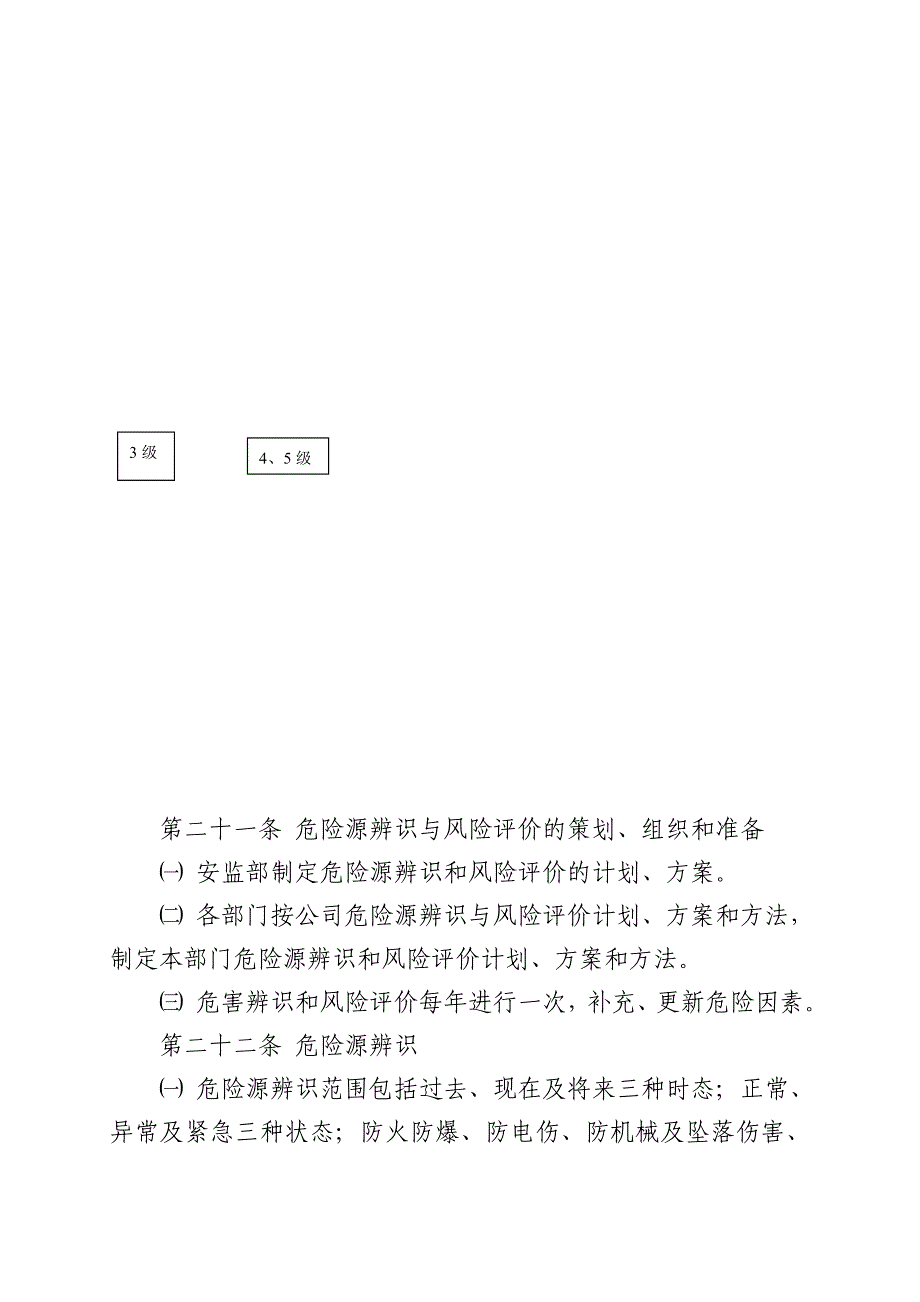 3 级

4、5 级

第二十一条 危险源辨识与风险评价的策划、组织和准备

㈠ 安监部制定危险源辨识和风险评价的计划、方案。

㈡ 各部门按公司危险源辨识与风险评价计划、方案和方法，制定本部门危险源辨识和风险评价计划、方案和方法。

㈢ 危害辨识和风险评价每年进行一次，补充、更新危险因素。

第二十二条 危险源辨识

㈠ 危险源辨识范围包括过去、现在及将来三种时态；正常、异常及紧急三种状态；防火防爆、防电伤、防机械及坠落伤害、